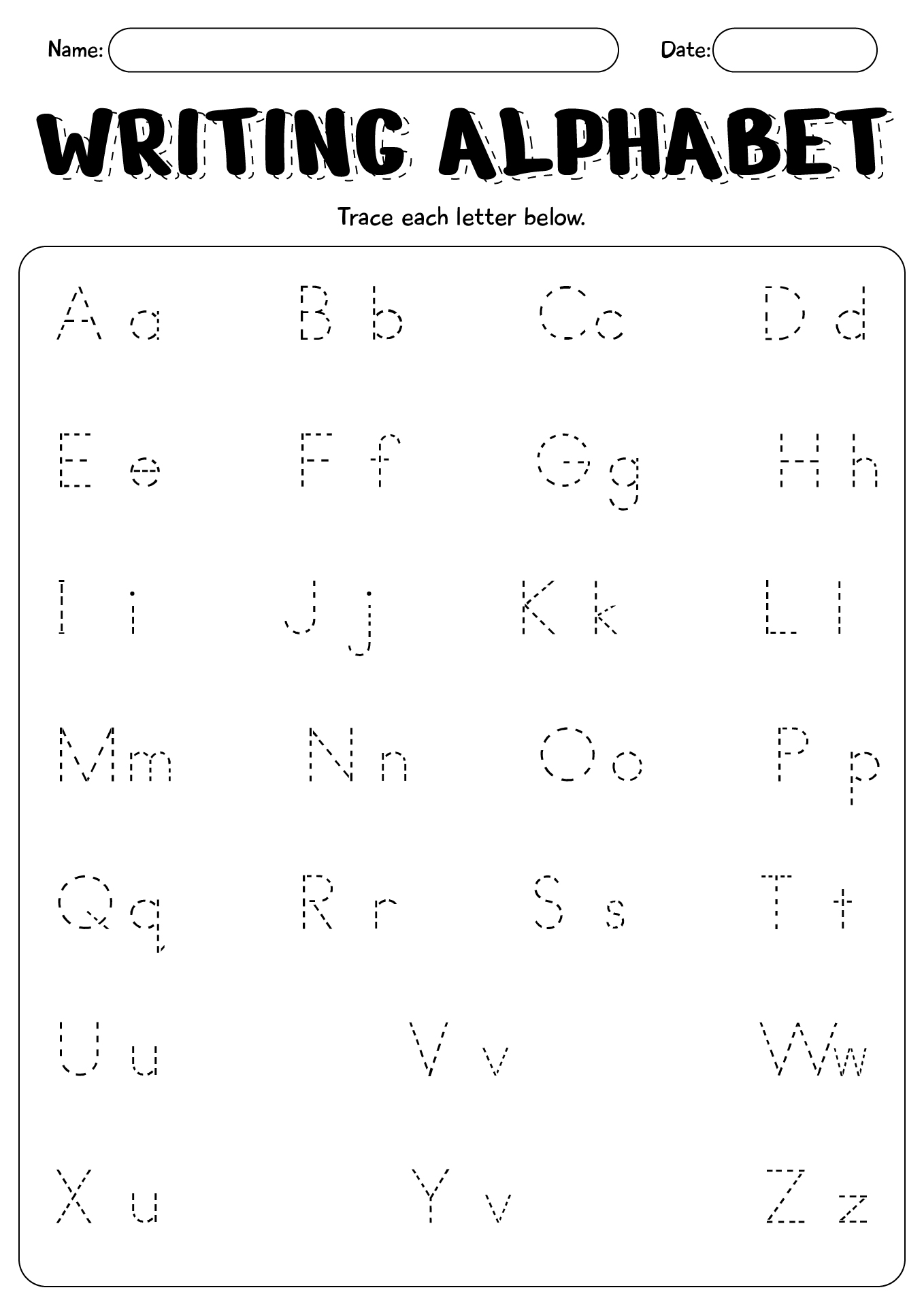 Name:

Date:

WRITING ALPHABET

Trace each letter below.

A a B b C c D d

E e F f G g H h

I i J j K k L l

M m N n O o P p

Q q R r S s T t

U u V v W w

X u Y v Z z